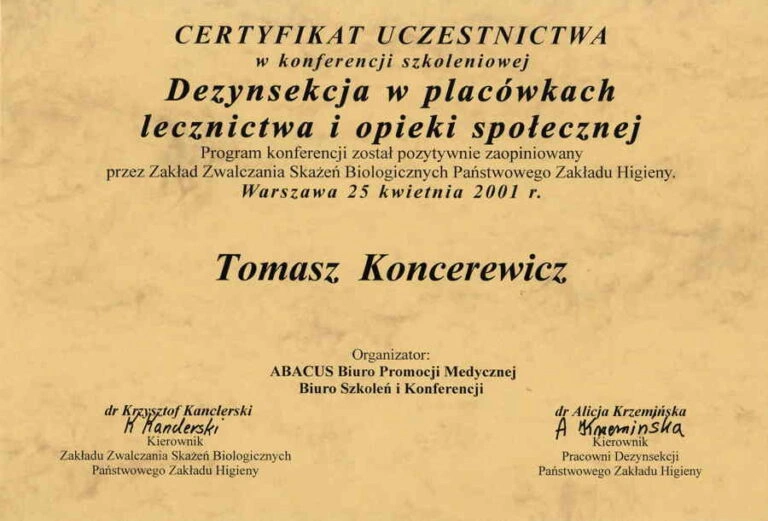 CERTYFIKAT UCZESTNICTWA
w konferencji szkoleniowej
Dezynsekcja w placówkach lecznictwa i opieki społecznej
Program konferencji został pozytywnie zaopiniowany przez Zakład Zwalczania Skażeń Biologicznych Państwowego Zakładu Higieny.
Warszawa 25 kwietnia 2001 r.

Tomasz Koncerewicz

Organizator:
ABACUS Biuro Promocji Medycznej
Biuro Szkoleń i Konferencji

dr Krzysztof Kanclerski
K Kanclerski
Kierownik
Zakładu Zwalczania Skażeń Biologicznych
Państwowego Zakładu Higieny

dr Alicja Krzemińska
A Krzeminska
Kierownik
Pracowni Dezynsekcji
Państwowego Zakładu Higieny